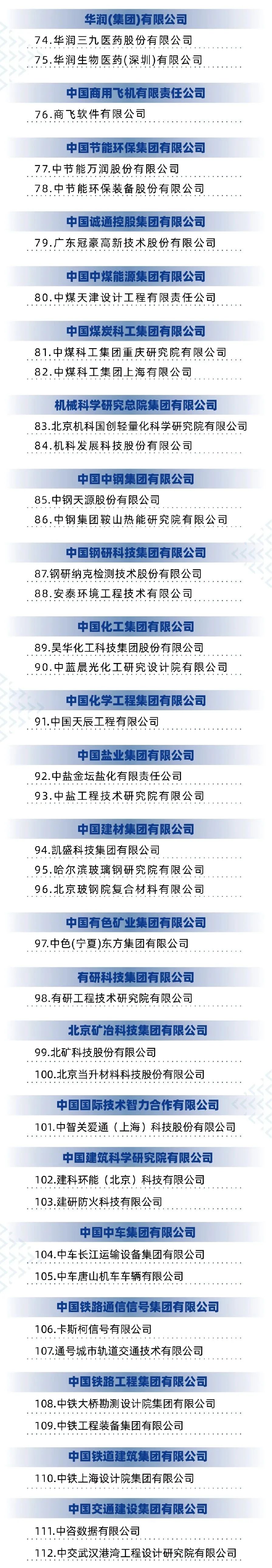 华润(集团)有限公司

74.华润三九医药股份有限公司
75.华润生物医药(深圳)有限公司

中国商用飞机有限责任公司

76.商飞软件有限公司

中国节能环保集团有限公司

77.中节能万润股份有限公司
78.中节能环保装备股份有限公司

中国诚通控股集团有限公司

79.广东冠豪高新技术股份有限公司

中国中煤能源集团有限公司

80.中煤天津设计工程有限责任公司

中国煤炭科工集团有限公司

81.中煤科工集团重庆研究院有限公司
82.中煤科工集团上海有限公司

机械科学研究总院集团有限公司

83.北京机科国创轻量化科学研究院有限公司
84.机科发展科技股份有限公司

中国中钢集团有限公司

85.中钢天源股份有限公司
86.中钢集团鞍山热能研究院有限公司

中国钢研科技集团有限公司

87.钢研纳克检测技术股份有限公司
88.安泰环境工程技术有限公司

中国化工集团有限公司

89.昊华化工科技集团股份有限公司
90.中蓝晨光化工研究设计院有限公司

中国化学工程集团有限公司

91.中国天辰工程有限公司

中国盐业集团有限公司

92.中盐金坛盐化有限责任公司
93.中盐工程技术研究院有限公司

中国建材集团有限公司

94.凯盛科技集团有限公司
95.哈尔滨玻璃钢研究院有限公司
96.北京玻钢院复合材料有限公司

中国有色矿业集团有限公司

97.中色(宁夏)东方集团有限公司

有研科技集团有限公司

98.有研工程技术研究院有限公司

北京矿冶科技集团有限公司

99.北矿科技股份有限公司
100.北京当升材料科技股份有限公司

中国国际技术智力合作有限公司

101.中智关爱通(上海)科技股份有限公司

中国建筑科学研究院有限公司

102.建科环能(北京)科技有限公司
103.建研防火科技有限公司

中国中车集团有限公司

104.中车长江运输设备集团有限公司
105.中车唐山机车车辆有限公司

中国铁路通信信号集团有限公司

106.卡斯柯信号有限公司
107.通号城市轨道交通技术有限公司

中国铁路工程集团有限公司

108.中铁大桥勘测设计院集团有限公司
109.中铁工程装备集团有限公司

中国铁道建筑集团有限公司

110.中铁上海设计院集团有限公司

中国交通建设集团有限公司

111.中咨数据有限公司
112.中交武汉港湾工程设计研究院有限公司